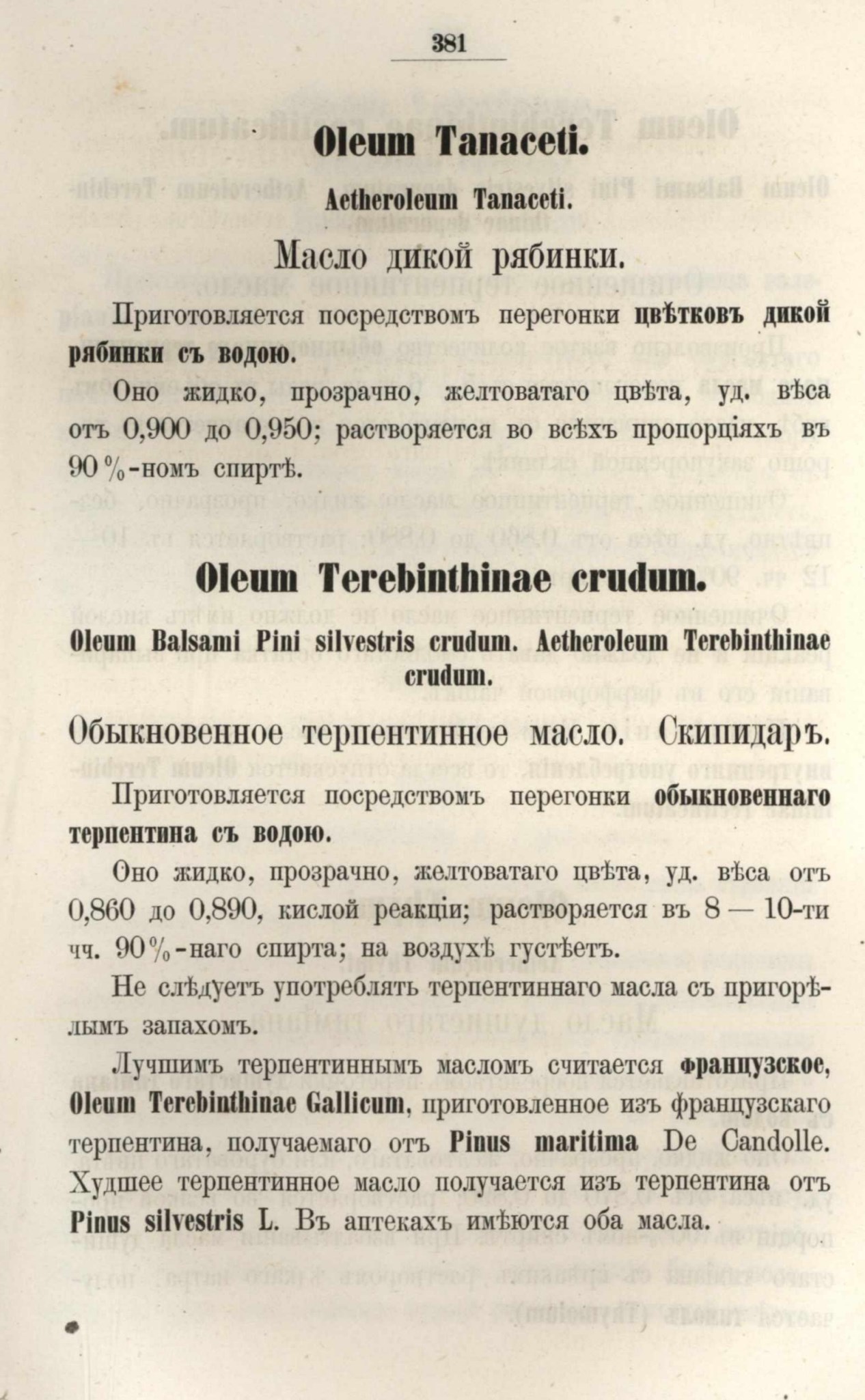 381

Oleum Tanaceti.

Aetheroleum Tanaceti.

Масло дикой рябинки.

Приготовляется посредствомъ перегонки цвѣтковъ дикой рябинки съ водою.

Оно жидко, прозрачно, желтоватаго цвѣта, уд. вѣса отъ 0,900 до 0,950; растворяется во всѣхъ пропорціяхъ въ 90%-номъ спиртѣ.

Oleum Terebinthinae crudum.

Oleum Balsami Pini silvestris crudum. Aetheroleum Terebinthinae crudum.

Обыкновенное терпентинное масло. Скипидаръ.

Приготовляется посредствомъ перегонки обыкновеннаго терпентина съ водою.

Оно жидко, прозрачно, желтоватаго цвѣта, уд. вѣса отъ 0,860 до 0,890, кислой реакціи; растворяется въ 8 — 10-ти чч. 90%-наго спирта; на воздухѣ густѣетъ.

Не слѣдуетъ употреблять терпентиннаго масла съ пригорѣлымъ запахомъ.

Лучшимъ терпентиннымъ масломъ считается французское, Oleum Terebinthinae Gallicum, приготовленное изъ французскаго терпентина, получаемаго отъ Pinus maritima De Candolle. Худшее терпентинное масло получается изъ терпентина отъ Pinus silvestris L. Въ аптекахъ имѣются оба масла.